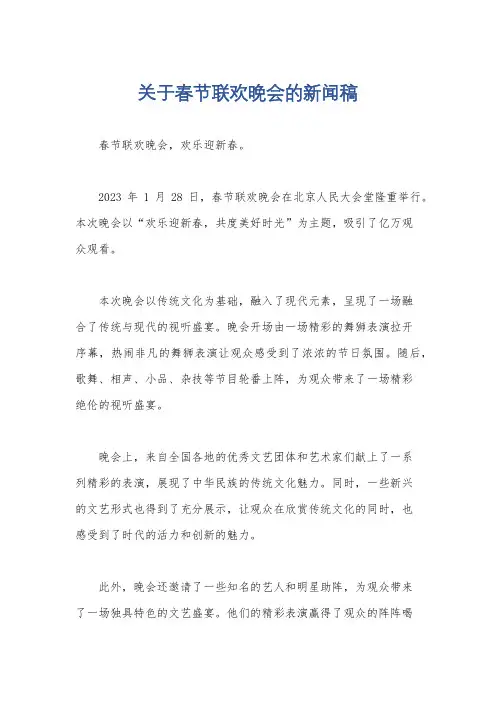 关于春节联欢晚会的新闻稿

春节联欢晚会，欢乐迎新春。

2023 年 1 月 28 日，春节联欢晚会在北京人民大会堂隆重举行。本次晚会以“欢乐迎新春，共度美好时光”为主题，吸引了亿万观众观看。

本次晚会以传统文化为基础，融入了现代元素，呈现了一场融合了传统与现代的视听盛宴。晚会开场由一场精彩的舞狮表演拉开序幕，热闹非凡的舞狮表演让观众感受到了浓浓的节日氛围。随后，歌舞、相声、小品、杂技等节目轮番上阵，为观众带来了一场精彩绝伦的视听盛宴。

晚会上，来自全国各地的优秀文艺团体和艺术家们献上了一系列精彩的表演，展现了中华民族的传统文化魅力。同时，一些新兴的文艺形式也得到了充分展示，让观众在欣赏传统文化的同时，也感受到了时代的活力和创新的魅力。

此外，晚会还邀请了一些知名的艺人和明星助阵，为观众带来了一场独具特色的文艺盛宴。他们的精彩表演赢得了观众的阵阵喝